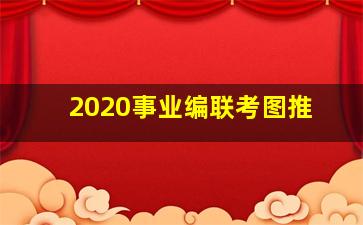 2020事业编联考图推